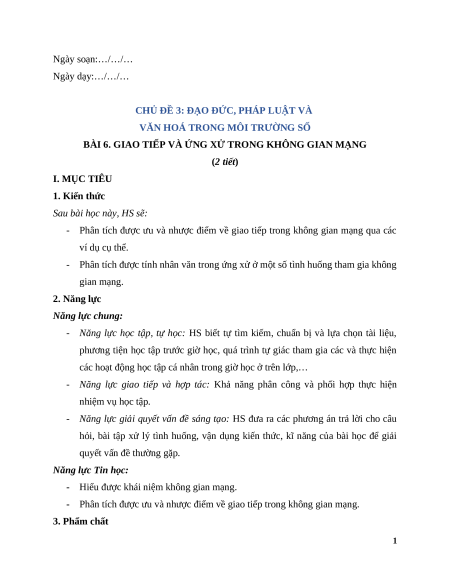 Ngày soạn:…/…/…

Ngày dạy:…/…/…

CHỦ ĐỀ 3: ĐẠO ĐỨC, PHÁP LUẬT VÀ VĂN HOÁ TRONG MÔI TRƯỜNG SỐ

BÀI 6. GIAO TIẾP VÀ ỨNG XỬ TRONG KHÔNG GIAN MẠNG

(2 tiết)

I. MỤC TIÊU

1. Kiến thức

Sau bài học này, HS sẽ:

- Phân tích được ưu và nhược điểm về giao tiếp trong không gian mạng qua các ví dụ cụ thể.

- Phân tích được tính nhân văn trong ứng xử ở một số tình huống tham gia không gian mạng.

2. Năng lực

Năng lực chung:

- Năng lực học tập, tự học: HS biết tự tìm kiếm, chuẩn bị và lựa chọn tài liệu, phương tiện học tập trước giờ học, quá trình tự giác tham gia các và thực hiện các hoạt động học tập cá nhân trong giờ học ở trên lớp,…

- Năng lực giao tiếp và hợp tác: Khả năng phân công và phối hợp thực hiện nhiệm vụ học tập.

- Năng lực giải quyết vấn đề sáng tạo: HS đưa ra các phương án trả lời cho câu hỏi, bài tập xử lý tình huống, vận dụng kiến thức, kĩ năng của bài học để giải quyết vấn đề thường gặp.

Năng lực Tin học:

- Hiểu được khái niệm không gian mạng.

- Phân tích được ưu và nhược điểm về giao tiếp trong không gian mạng.

3. Phẩm chất

1